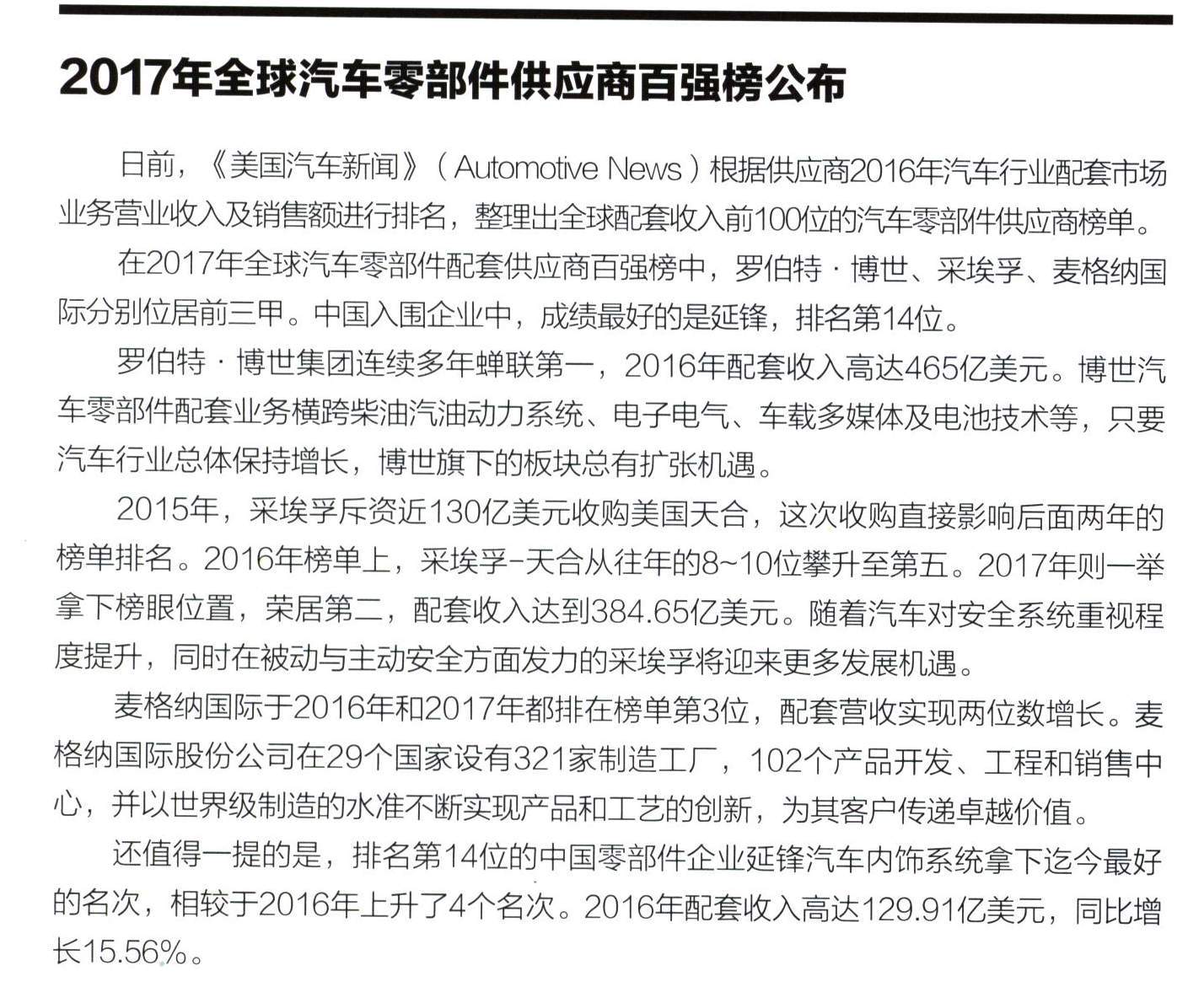 2017年全球汽车零部件供应商百强榜公布

日前，《美国汽车新闻》（Automotive News）根据供应商2016年汽车行业配套市场业务营业收入及销售额进行排名，整理出全球配套收入前100位的汽车零部件供应商榜单。

在2017年全球汽车零部件配套供应商百强榜中，罗伯特·博世、采埃孚、麦格纳国际分别位居前三甲。中国入围企业中，成绩最好的是延锋，排名第14位。

罗伯特·博世集团连续多年蝉联第一，2016年配套收入高达465亿美元。博世汽车零部件配套业务横跨柴油汽油动力系统、电子电气、车载多媒体及电池技术等，只要汽车行业总体保持增长，博世旗下的板块总有扩张机遇。

2015年，采埃孚斥资近130亿美元收购美国天合，这次收购直接影响后面两年的榜单排名。2016年榜单上，采埃孚-天合从往年的8~10位攀升至第五。2017年则一举拿下榜眼位置，荣居第二，配套收入达到384.65亿美元。随着汽车对安全系统重视程度提升，同时在被动与主动安全方面发力的采埃孚将迎来更多发展机遇。

麦格纳国际于2016年和2017年都排在榜单第3位，配套营收实现两位数增长。麦格纳国际股份公司在29个国家设有321家制造工厂，102个产品开发、工程和销售中心，并以世界级制造的水准不断实现产品和工艺的创新，为其客户传递卓越价值。

还值得一提的是，排名第14位的中国零部件企业延锋汽车内饰系统拿下迄今最好的名次，相较于2016年上升了4个名次。2016年配套收入高达129.91亿美元，同比增长15.56%。